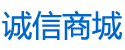 诚信商城